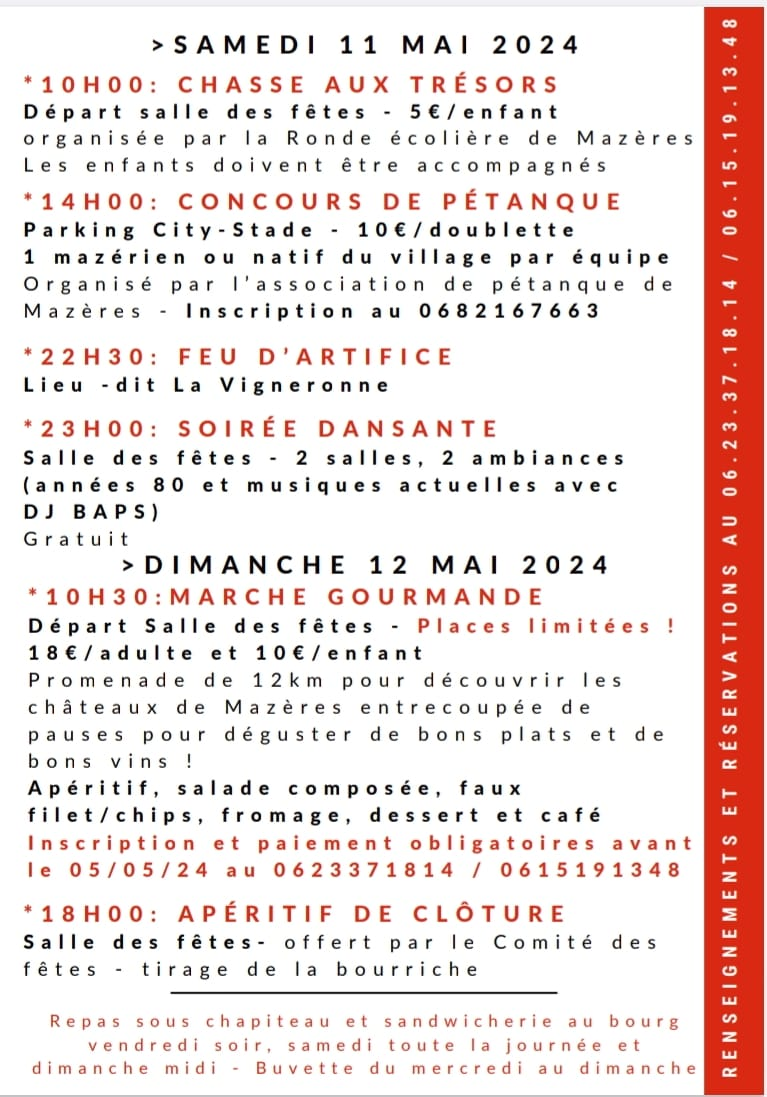 >SAMEDI 11 MAI 2024

*10H00: CHASSE AUX TRÉSORS
Départ salle des fêtes - 5€/enfant
organisée par la Ronde écolière de Mazères
Les enfants doivent être accompagnés

*14H00: CONCOURS DE PÉTANQUE
Parking City-Stade - 10€/doublette
1 mazérien ou natif du village par équipe
Organisé par l'association de pétanque de Mazères - Inscription au 0682167663

*22H30: FEU D'ARTIFICE
Lieu -dit La Vigneronne

*23H00: SOIRÉE DANSANTE
Salle des fêtes - 2 salles, 2 ambiances (années 80 et musiques actuelles avec DJ BAPS)
Gratuit

>DIMANCHE 12 MAI 2024

*10H30:MARCHE GOURMANDE
Départ Salle des fêtes - Places limitées !
18€/adulte et 10€/enfant
Promenade de 12km pour découvrir les châteaux de Mazères entrecoupée de pauses pour déguster de bons plats et de bons vins !
Apéritif, salade composée, faux filet/chips, fromage, dessert et café
Inscription et paiement obligatoires avant le 05/05/24 au 0623371814 / 0615191348

*18H00: APÉRITIF DE CLÔTURE
Salle des fêtes- offert par le Comité des fêtes - tirage de la bourriche

Repas sous chapiteau et sandwicherie au bourg vendredi soir, samedi toute la journée et dimanche midi - Buvette du mercredi au dimanche

RENSEIGNEMENTS ET RÉSERVATIONS AU 06.23.37.18.14 / 06.15.19.13.48